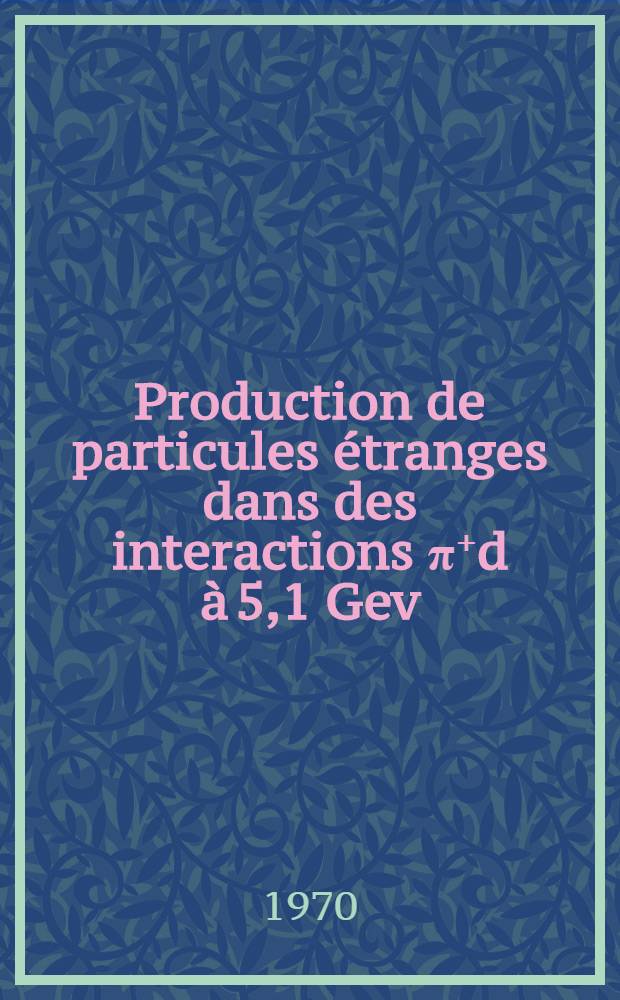 Production de particules étranges dans des interactions $\pi^+$d à 5,1 Gev

1970